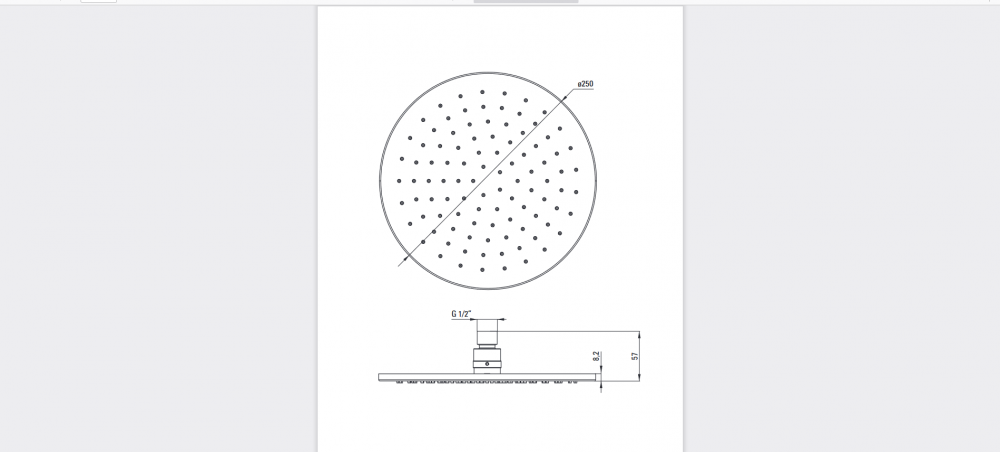 ø250

G 1/2"

8,2

57